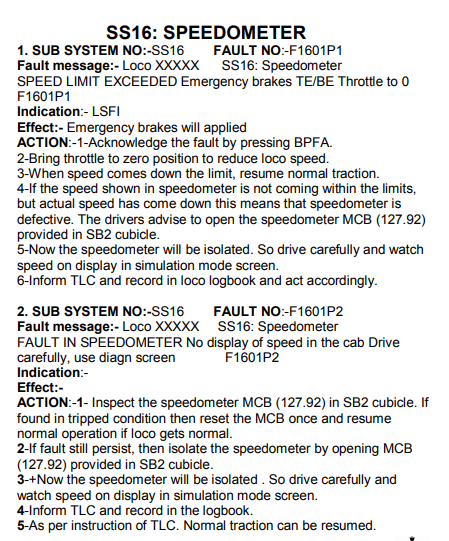 SS16: SPEEDOMETER

1. SUB SYSTEM NO:-SS16 FAULT NO:-F1601P1
Fault message:- Loco XXXXX SS16: Speedometer
SPEED LIMIT EXCEEDED Emergency brakes TE/BE Throttle to 0 F1601P1
Indication:- LSFI
Effect:- Emergency brakes will applied
ACTION:-1-Acknowledge the fault by pressing BPFA.
2-Bring throttle to zero position to reduce loco speed.
3-When speed comes down the limit, resume normal traction.
4-If the speed shown in speedometer is not coming within the limits, but actual speed has come down this means that speedometer is defective. The drivers advise to open the speedometer MCB (127.92) provided in SB2 cubicle.
5-Now the speedometer will be isolated. So drive carefully and watch speed on display in simulation mode screen.
6-Inform TLC and record in loco logbook and act accordingly.

2. SUB SYSTEM NO:-SS16 FAULT NO:-F1601P2
Fault message:- Loco XXXXX SS16: Speedometer
FAULT IN SPEEDOMETER No display of speed in the cab Drive carefully, use diagn screen F1601P2
Indication:-
Effect:-
ACTION:-1- Inspect the speedometer MCB (127.92) in SB2 cubicle. If found in tripped condition then reset the MCB once and resume normal operation if loco gets normal.
2-If fault still persist, then isolate the speedometer by opening MCB (127.92) provided in SB2 cubicle.
3-+Now the speedometer will be isolated . So drive carefully and watch speed on display in simulation mode screen.
4-Inform TLC and record in the logbook.
5-As per instruction of TLC. Normal traction can be resumed.